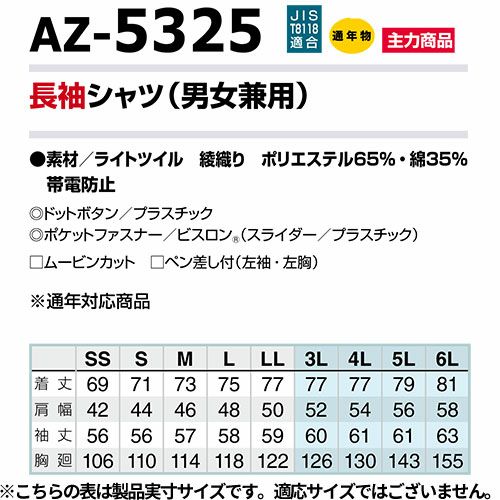 AZ-5325

JIS
T8118
適合

通年物

主力商品

長袖シャツ（男女兼用）

●素材／ライトツイル 綾織り ポリエステル65%・綿35%
帯電防止

◎ドットボタン／プラスチック
◎ポケットファスナー／ビスロン®（スライダー／プラスチック）

☐ムービンカット ☐ペン差し付（左袖・左胸）

※通年対応商品

| | SS | S | M | L | LL | 3L | 4L | 5L | 6L |
|---|---|---|---|---|---|---|---|---|---|
| 着丈 | 69 | 71 | 73 | 75 | 77 | 77 | 77 | 79 | 81 |
| 肩幅 | 42 | 44 | 46 | 48 | 50 | 52 | 54 | 56 | 58 |
| 袖丈 | 56 | 56 | 57 | 58 | 59 | 60 | 61 | 61 | 63 |
| 胸廻 | 106 | 110 | 114 | 118 | 122 | 126 | 130 | 143 | 155 |

※こちらの表は製品実寸サイズです。適応サイズではございません。